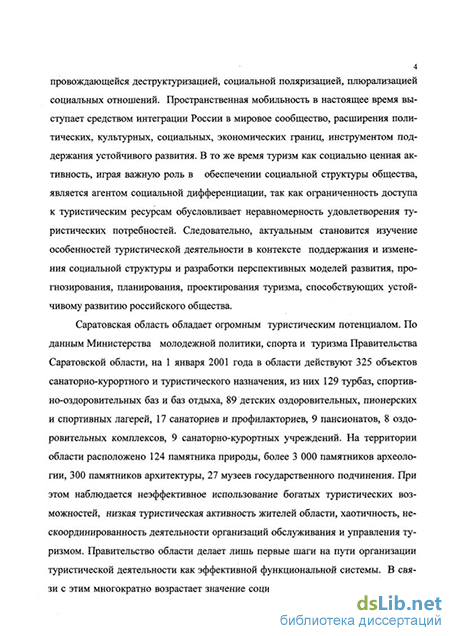 4

провождающейся деструктуризацией, социальной поляризацией, плюрализацией социальных отношений. Пространственная мобильность в настоящее время выступает средством интеграции России в мировое сообщество, расширения политических, культурных, социальных, экономических границ, инструментом поддержания устойчивого развития. В то же время туризм как социально ценная активность, играя важную роль в обеспечении социальной структуры общества, является агентом социальной дифференциации, так как ограниченность доступа к туристическим ресурсам обусловливает неравномерность удовлетворения туристических потребностей. Следовательно, актуальным становится изучение особенностей туристической деятельности в контексте поддержания и изменения социальной структуры и разработки перспективных моделей развития, прогнозирования, планирования, проектирования туризма, способствующих устойчивому развитию российского общества.

Саратовская область обладает огромным туристическим потенциалом. По данным Министерства молодежной политики, спорта и туризма Правительства Саратовской области, на 1 января 2001 года в области действуют 325 объектов санаторно-курортного и туристического назначения, из них 129 турбаз, спортивно-оздоровительных баз и баз отдыха, 89 детских оздоровительных, пионерских и спортивных лагерей, 17 санаториев и профилакториев, 9 пансионатов, 8 оздоровительных комплексов, 9 санаторно-курортных учреждений. На территории области расположено 124 памятника природы, более 3 000 памятников археологии, 300 памятников архитектуры, 27 музеев государственного подчинения. При этом наблюдается неэффективное использование богатых туристических возможностей, низкая туристическая активность жителей области, хаотичность, нескоординированность деятельности организаций обслуживания и управления туризмом. Правительство области делает лишь первые шаги на пути организации туристической деятельности как эффективной функциональной системы. В связи с этим многократно возрастает значение соци

dsLib.net
библиотека диссертаций